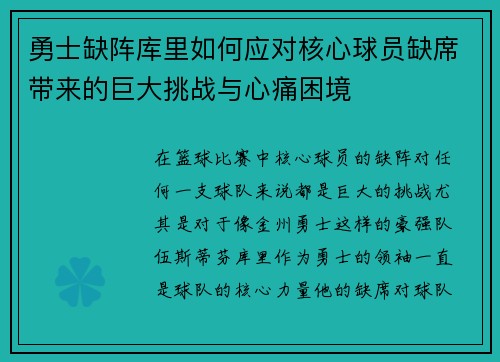 勇士缺阵库里如何应对核心球员缺席带来的巨大挑战与心痛困境

在篮球比赛中核心球员的缺阵对任何一支球队来说都是巨大的挑战尤其是对于像金州勇士这样的豪强队伍斯蒂芬库里作为勇士的领袖一直是球队的核心力量他的缺席对球队